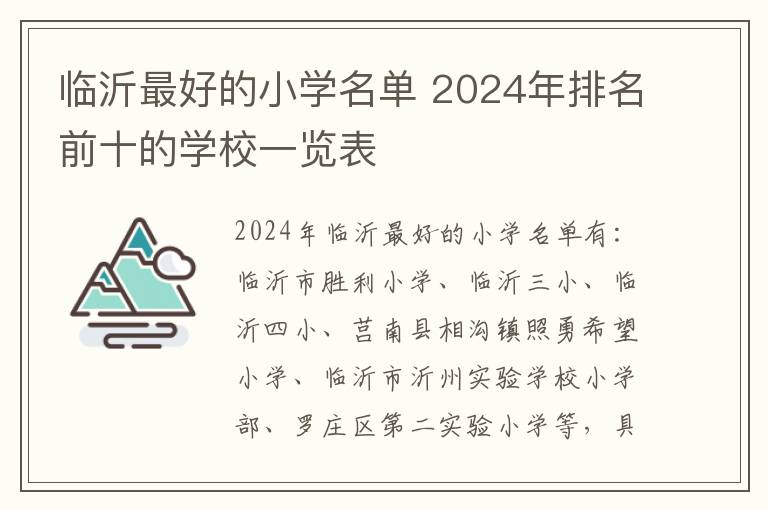 临沂最好的小学名单 2024年排名前十的学校一览表

2024年临沂最好的小学名单有：临沂市胜利小学、临沂三小、临沂四小、莒南县相沟镇照勇希望小学、临沂市沂州实验学校小学部、罗庄区第二实验小学等，具